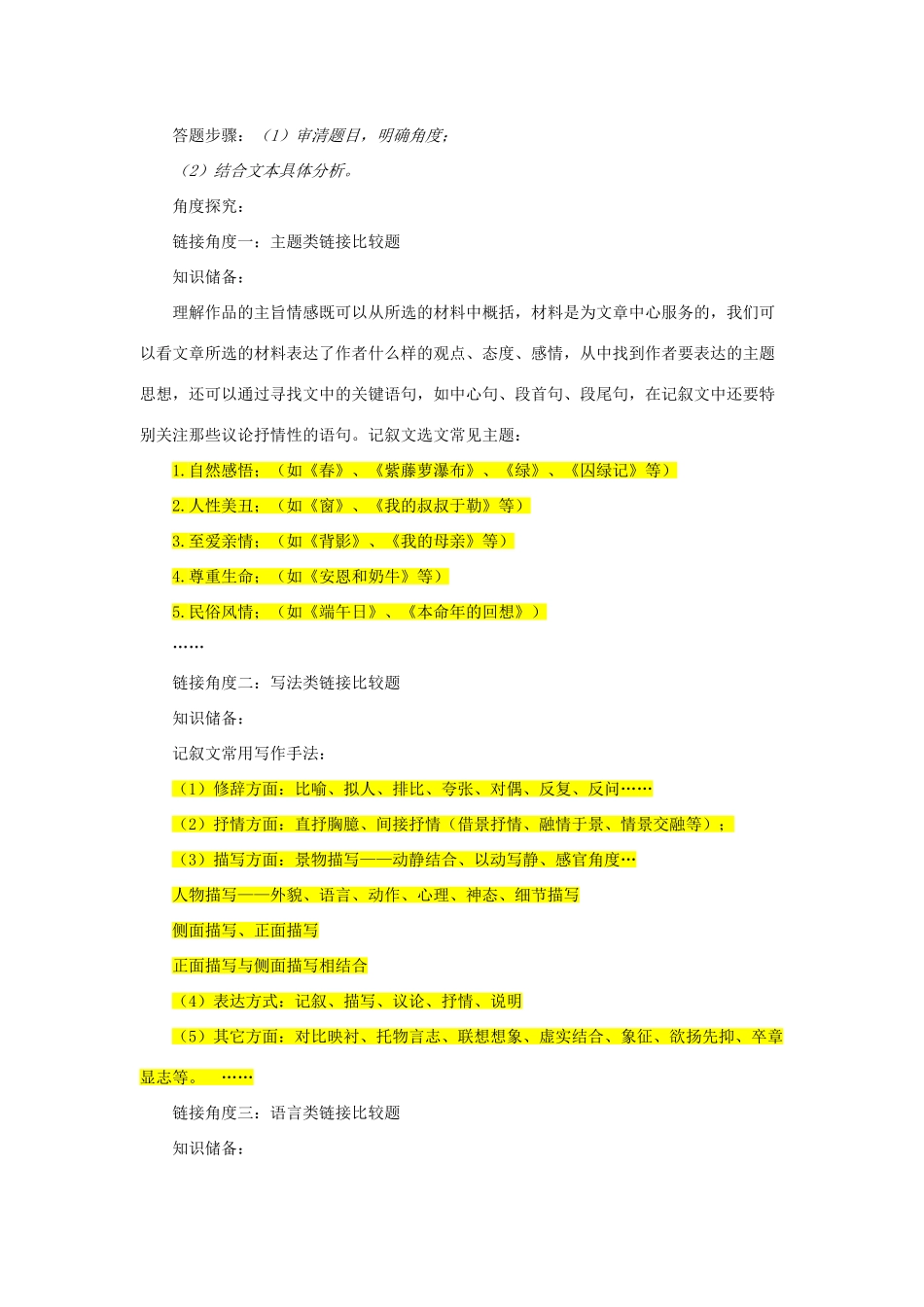 答题步骤：（1）审清题目，明确角度；

（2）结合文本具体分析。

角度探究：

链接角度一：主题类链接比较题

知识储备：

理解作品的主旨情感既可以从所选的材料中概括，材料是为文章中心服务的，我们可以看文章所选的材料表达了作者什么样的观点、态度、感情，从中找到作者要表达的主题思想，还可以通过寻找文中的关键语句，如中心句、段首句、段尾句，在记叙文中还要特别关注那些议论抒情性的语句。记叙文选文常见主题：

1.自然感悟；（如《春》、《紫藤萝瀑布》、《绿》、《囚绿记》等）

2.人性美丑；（如《窗》、《我的叔叔于勒》等）

3.至爱亲情；（如《背影》、《我的母亲》等）

4.尊重生命；（如《安恩和奶牛》等）

5.民俗风情；（如《端午日》、《本命年的回想》）

……

链接角度二：写法类链接比较题

知识储备：

记叙文常用写作手法：

（1）修辞方面：比喻、拟人、排比、夸张、对偶、反复、反问……

（2）抒情方面：直抒胸臆、间接抒情（借景抒情、融情于景、情景交融等）；

（3）描写方面：景物描写——动静结合、以动写静、感官角度…

人物描写——外貌、语言、动作、心理、神态、细节描写

侧面描写、正面描写

正面描写与侧面描写相结合

（4）表达方式：记叙、描写、议论、抒情、说明

（5）其它方面：对比映衬、托物言志、联想想象、虚实结合、象征、欲扬先抑、卒章显志等。 ……

链接角度三：语言类链接比较题

知识储备：